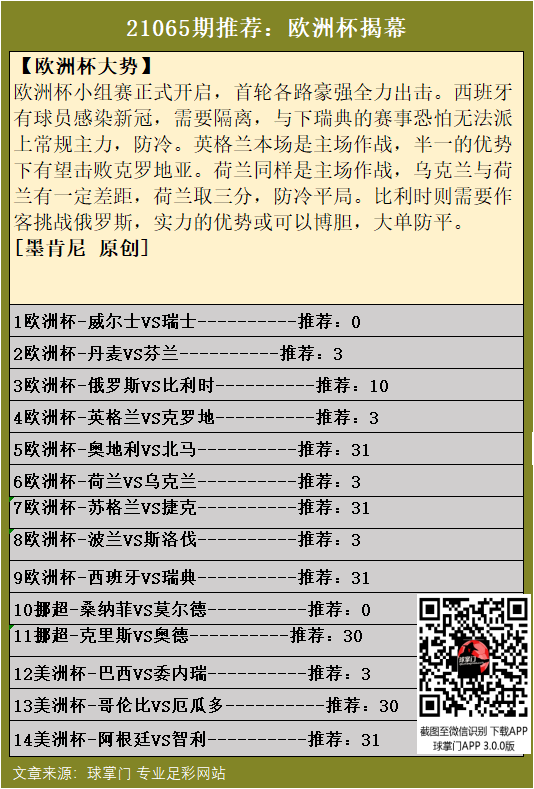 21065期推荐：欧洲杯揭幕

【欧洲杯大势】
欧洲杯小组赛正式开启，首轮各路豪强全力出击。西班牙有球员感染新冠，需要隔离，与下瑞典的赛事恐怕无法派上常规主力，防冷。英格兰本场是主场作战，半一的优势下有望击败克罗地亚。荷兰同样是主场作战，乌克兰与荷兰有一定差距，荷兰取三分，防冷平局。比利时则需要作客挑战俄罗斯，实力的优势或可以博胆，大单防平。
[墨肯尼 原创]

1欧洲杯-威尔士VS瑞士----------推荐：0

2欧洲杯-丹麦VS芬兰----------推荐：3

3欧洲杯-俄罗斯VS比利时----------推荐：10

4欧洲杯-英格兰VS克罗地----------推荐：3

5欧洲杯-奥地利VS北马----------推荐：31

6欧洲杯-荷兰VS乌克兰----------推荐：3

7欧洲杯-苏格兰VS捷克----------推荐：31

8欧洲杯-波兰VS斯洛伐----------推荐：3

9欧洲杯-西班牙VS瑞典----------推荐：31

10挪超-桑纳菲VS莫尔德----------推荐：0

11挪超-克里斯VS奥德----------推荐：30

12美洲杯-巴西VS委内瑞----------推荐：3

13美洲杯-哥伦比VS厄瓜多----------推荐：30

14美洲杯-阿根廷VS智利----------推荐：31

截图至微信识别 下载APP
球掌门APP 3.0.0版

文章来源：球掌门 专业足彩网站